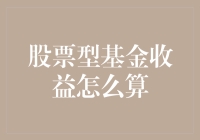 股票型基金收益怎么算